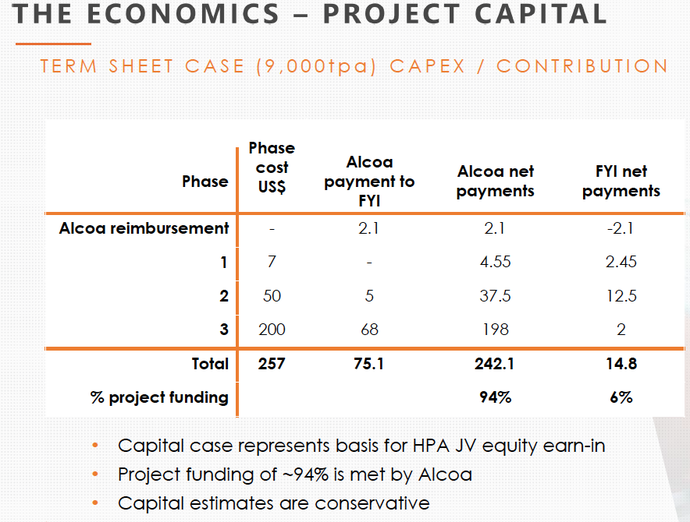 THE ECONOMICS – PROJECT CAPITAL

TERM SHEET CASE (9,000tpa) CAPEX / CONTRIBUTION

| Phase | Phase cost US$ | Alcoa payment to FYI | Alcoa net payments | FYI net payments |
|---|---|---|---|---|
| Alcoa reimbursement | - | 2.1 | 2.1 | -2.1 |
| 1 | 7 | - | 4.55 | 2.45 |
| 2 | 50 | 5 | 37.5 | 12.5 |
| 3 | 200 | 68 | 198 | 2 |
| Total | 257 | 75.1 | 242.1 | 14.8 |
| % project funding | | | 94% | 6% |

• Capital case represents basis for HPA JV equity earn-in
• Project funding of ~94% is met by Alcoa
• Capital estimates are conservative